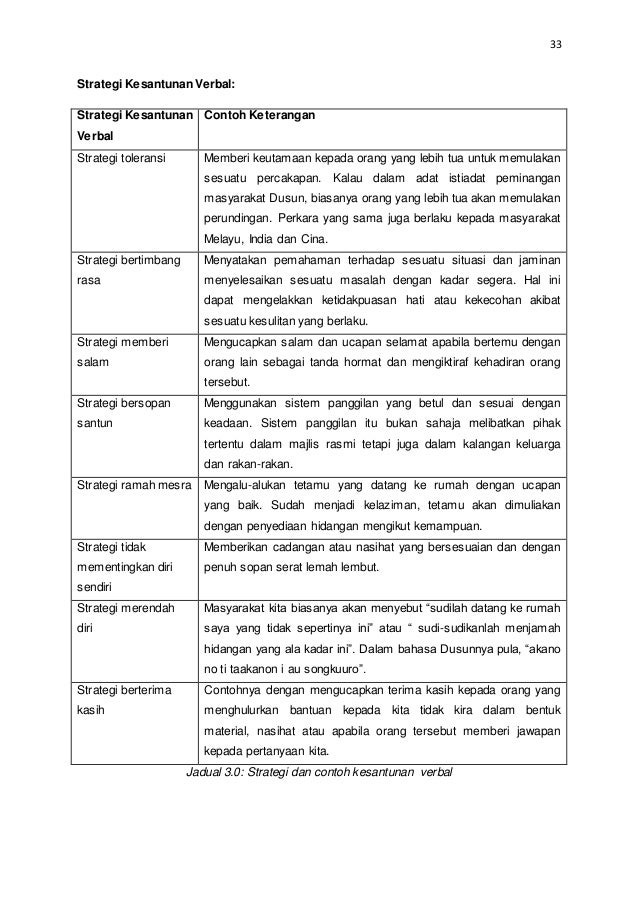 33

Strategi Kesantunan Verbal:

| Strategi Kesantunan Verbal | Contoh Keterangan |
|---|---|
| Strategi toleransi | Memberi keutamaan kepada orang yang lebih tua untuk memulakan sesuatu percakapan. Kalau dalam adat istiadat peminangan masyarakat Dusun, biasanya orang yang lebih tua akan memulakan perundingan. Perkara yang sama juga berlaku kepada masyarakat Melayu, India dan Cina. |
| Strategi bertimbang rasa | Menyatakan pemahaman terhadap sesuatu situasi dan jaminan menyelesaikan sesuatu masalah dengan kadar segera. Hal ini dapat mengelakkan ketidakpuasan hati atau kekecohan akibat sesuatu kesulitan yang berlaku. |
| Strategi memberi salam | Mengucapkan salam dan ucapan selamat apabila bertemu dengan orang lain sebagai tanda hormat dan mengiktiraf kehadiran orang tersebut. |
| Strategi bersopan santun | Menggunakan sistem panggilan yang betul dan sesuai dengan keadaan. Sistem panggilan itu bukan sahaja melibatkan pihak tertentu dalam majlis rasmi tetapi juga dalam kalangan keluarga dan rakan-rakan. |
| Strategi ramah mesra | Mengalu-alukan tetamu yang datang ke rumah dengan ucapan yang baik. Sudah menjadi kelaziman, tetamu akan dimuliakan dengan penyediaan hidangan mengikut kemampuan. |
| Strategi tidak mementingkan diri sendiri | Memberikan cadangan atau nasihat yang bersesuaian dan dengan penuh sopan serat lemah lembut. |
| Strategi merendah diri | Masyarakat kita biasanya akan menyebut “sudilah datang ke rumah saya yang tidak sepertinya ini” atau “ sudi-sudikanlah menjamah hidangan yang ala kadar ini”. Dalam bahasa Dusunnya pula, “akano no ti taakanon i au songkuuro”. |
| Strategi berterima kasih | Contohnya dengan mengucapkan terima kasih kepada orang yang menghulurkan bantuan kepada kita tidak kira dalam bentuk material, nasihat atau apabila orang tersebut memberi jawapan kepada pertanyaan kita. |

Jadual 3.0: Strategi dan contoh kesantunan verbal